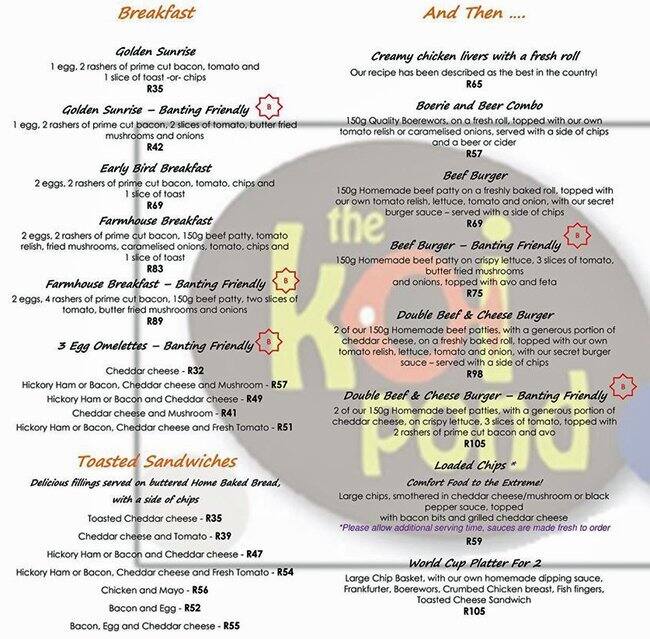 Breakfast

Golden Sunrise
1 egg, 2 rashers of prime cut bacon, tomato and 1 slice of toast -or- chips
R35

Golden Sunrise – Banting Friendly
B
1 egg, 2 rashers of prime cut bacon, 2 slices of tomato, butter fried mushrooms and onions
R42

Early Bird Breakfast
2 eggs, 2 rashers of prime cut bacon, tomato, chips and 1 slice of toast
R69

Farmhouse Breakfast
2 eggs, 2 rashers of prime cut bacon, 150g beef patty, tomato relish, fried mushrooms, caramelised onions, tomato, chips and 1 slice of toast
R83

Farmhouse Breakfast – Banting Friendly
B
2 eggs, 4 rashers of prime cut bacon, 150g beef patty, two slices of tomato, butter fried mushrooms and onions
R89

3 Egg Omelettes – Banting Friendly
B

Cheddar cheese - R32
Hickory Ham or Bacon, Cheddar cheese and Mushroom - R57
Hickory Ham or Bacon and Cheddar cheese - R49
Cheddar cheese and Mushroom - R41
Hickory Ham or Bacon, Cheddar cheese and Fresh Tomato - R51

Toasted Sandwiches
Delicious fillings served on buttered Home Baked Bread, with a side of chips

Toasted Cheddar cheese - R35
Cheddar cheese and Tomato - R39
Hickory Ham or Bacon and Cheddar cheese - R47
Hickory Ham or Bacon, Cheddar cheese and Fresh Tomato - R54
Chicken and Mayo - R56
Bacon and Egg - R52
Bacon, Egg and Cheddar cheese - R55

And Then ....

Creamy chicken livers with a fresh roll
Our recipe has been described as the best in the country!
R65

Boerie and Beer Combo
150g Quality Boerewors, on a fresh roll, topped with our own tomato relish or caramelised onions, served with a side of chips and a beer or cider
R57

Beef Burger
150g Homemade beef patty on a freshly baked roll, topped with our own tomato relish, lettuce, tomato and onion, with our secret burger sauce – served with a side of chips
R69

Beef Burger – Banting Friendly
B
150g Homemade beef patty on crispy lettuce, 3 slices of tomato, butter fried mushrooms and onions, topped with avo and feta
R75

Double Beef & Cheese Burger
2 of our 150g Homemade beef patties, with a generous portion of cheddar cheese, on a freshly baked roll, topped with our own tomato relish, lettuce, tomato and onion, with our secret burger sauce – served with a side of chips
R98

Double Beef & Cheese Burger – Banting Friendly
B
2 of our 150g Homemade beef patties, with a generous portion of cheddar cheese, on crispy lettuce, 3 slices of tomato, topped with 2 rashers of prime cut bacon and avo
R105

Loaded Chips *
Comfort Food to the Extreme!
Large chips, smothered in cheddar cheese/mushroom or black pepper sauce, topped with bacon bits and grilled cheddar cheese
*Please allow additional serving time, sauces are made fresh to order
R59

World Cup Platter For 2
Large Chip Basket, with our own homemade dipping sauce, Frankfurter, Boerewors, Crumbed Chicken breast, Fish fingers, Toasted Cheese Sandwich
R105

the koi pond